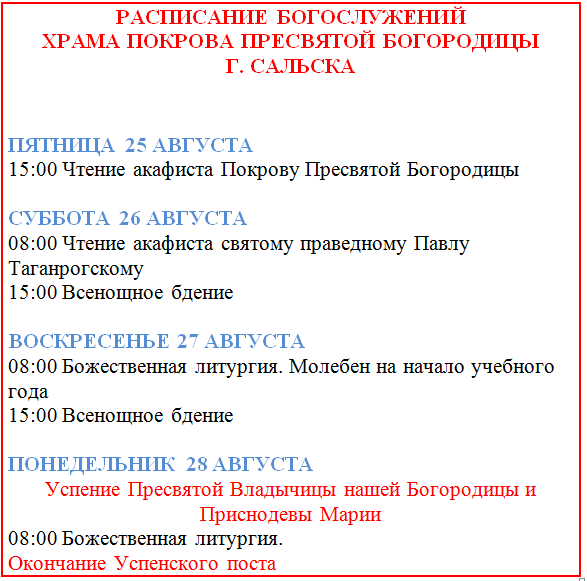 РАСПИСАНИЕ БОГОСЛУЖЕНИЙ
ХРАМА ПОКРОВА ПРЕСВЯТОЙ БОГОРОДИЦЫ
Г. САЛЬСКА

ПЯТНИЦА 25 АВГУСТА
15:00 Чтение акафиста Покрову Пресвятой Богородицы

СУББОТА 26 АВГУСТА
08:00 Чтение акафиста святому праведному Павлу Таганрогскому
15:00 Всенощное бдение

ВОСКРЕСЕНЬЕ 27 АВГУСТА
08:00 Божественная литургия. Молебен на начало учебного года
15:00 Всенощное бдение

ПОНЕДЕЛЬНИК 28 АВГУСТА
Успение Пресвятой Владычицы нашей Богородицы и Приснодевы Марии
08:00 Божественная литургия.
Окончание Успенского поста